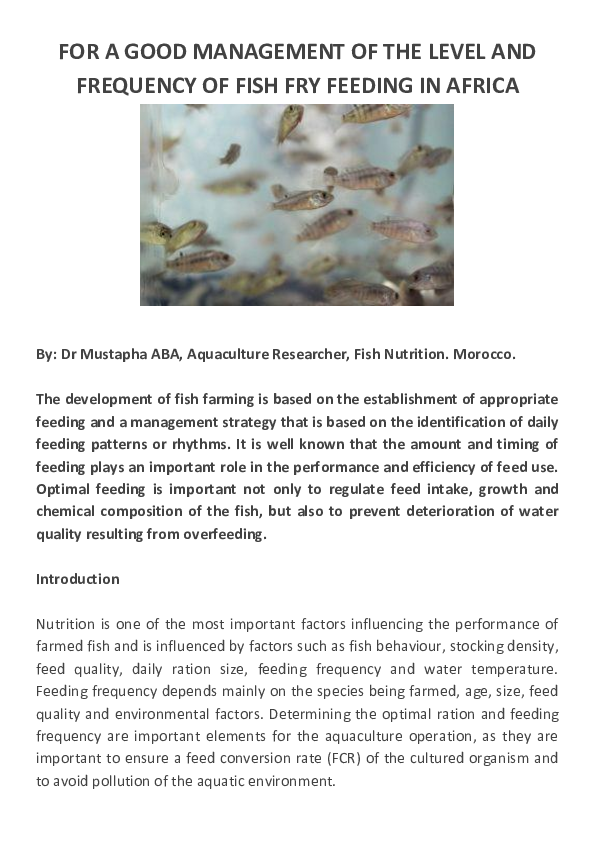 FOR A GOOD MANAGEMENT OF THE LEVEL AND FREQUENCY OF FISH FRY FEEDING IN AFRICA

By: Dr Mustapha ABA, Aquaculture Researcher, Fish Nutrition. Morocco.

The development of fish farming is based on the establishment of appropriate feeding and a management strategy that is based on the identification of daily feeding patterns or rhythms. It is well known that the amount and timing of feeding plays an important role in the performance and efficiency of feed use. Optimal feeding is important not only to regulate feed intake, growth and chemical composition of the fish, but also to prevent deterioration of water quality resulting from overfeeding.

Introduction

Nutrition is one of the most important factors influencing the performance of farmed fish and is influenced by factors such as fish behaviour, stocking density, feed quality, daily ration size, feeding frequency and water temperature. Feeding frequency depends mainly on the species being farmed, age, size, feed quality and environmental factors. Determining the optimal ration and feeding frequency are important elements for the aquaculture operation, as they are important to ensure a feed conversion rate (FCR) of the cultured organism and to avoid pollution of the aquatic environment.